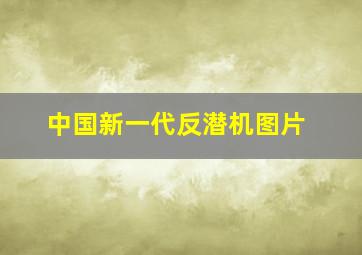 中国新一代反潜机图片